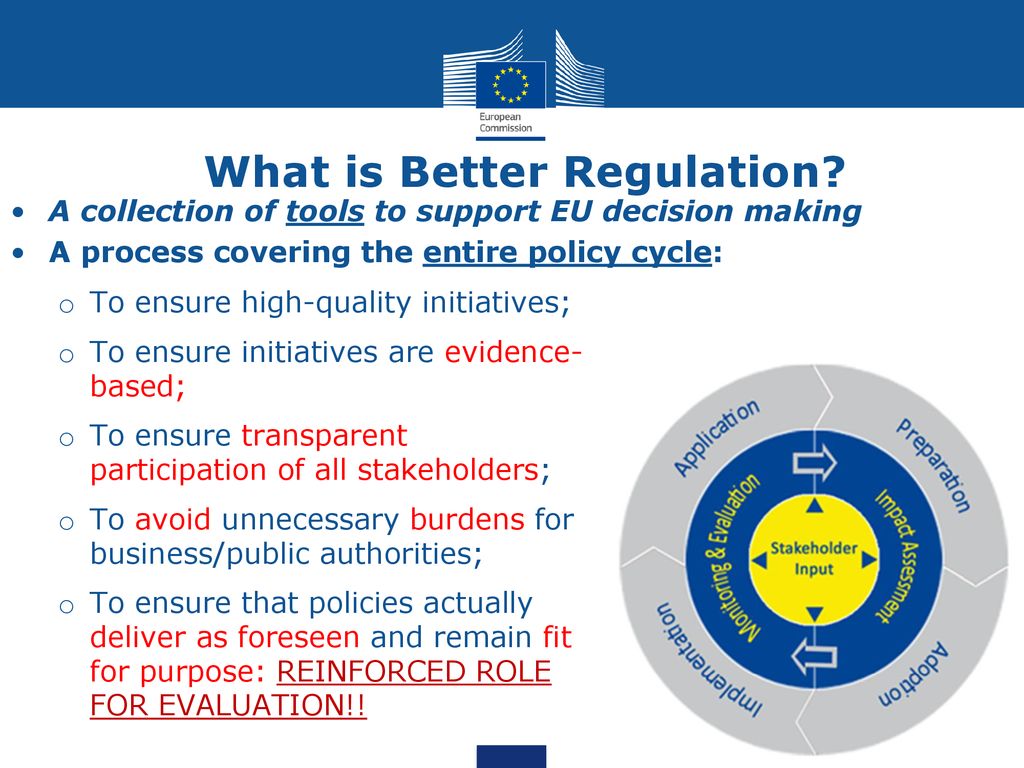 European Commission

What is Better Regulation?

• A collection of tools to support EU decision making
• A process covering the entire policy cycle:
  o To ensure high-quality initiatives;
  o To ensure initiatives are evidence-based;
  o To ensure transparent participation of all stakeholders;
  o To avoid unnecessary burdens for business/public authorities;
  o To ensure that policies actually deliver as foreseen and remain fit for purpose: REINFORCED ROLE FOR EVALUATION!!

Application
Preparation
Adoption
Implementation
Monitoring & Evaluation
Impact Assessment
Stakeholder Input